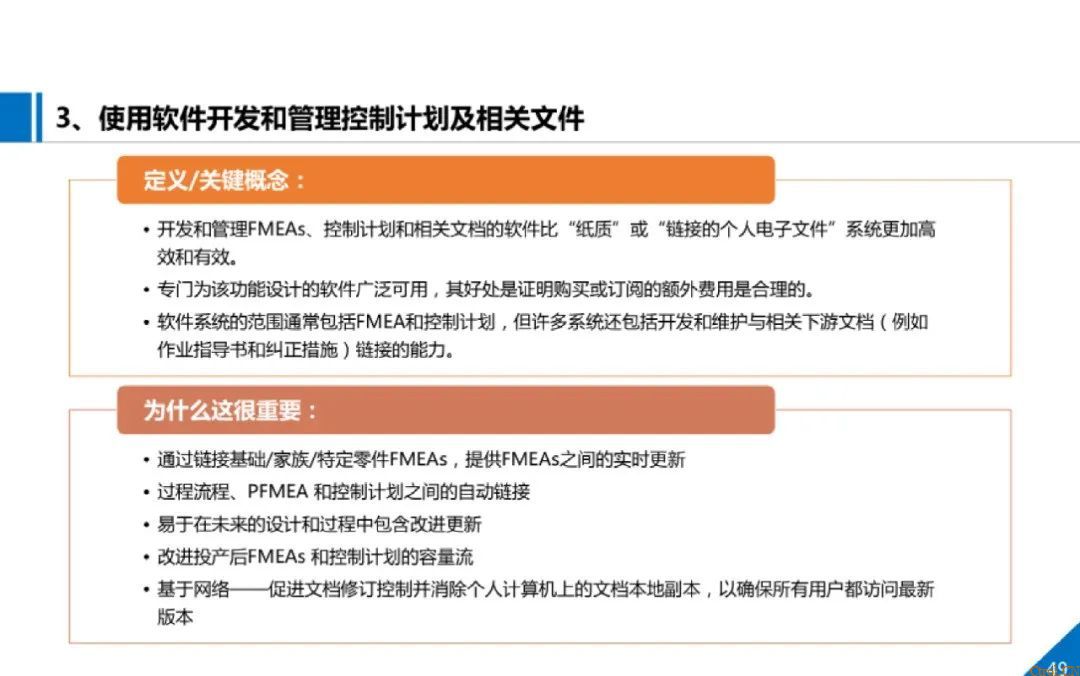 3、使用软件开发和管理控制计划及相关文件

定义/关键概念：

• 开发和管理FMEAs、控制计划和相关文档的软件比“纸质”或“链接的个人电子文件”系统更加高效和有效。

• 专门为该功能设计的软件广泛可用，其好处是证明购买或订阅的额外费用是合理的。

• 软件系统的范围通常包括FMEA和控制计划，但许多系统还包括开发和维护与相关下游文档（例如作业指导书和纠正措施）链接的能力。

为什么这很重要：

• 通过链接基础/家族/特定零件FMEAs，提供FMEAs之间的实时更新

• 过程流程、PFMEA 和控制计划之间的自动链接

• 易于在未来的设计和过程中包含改进更新

• 改进投产后FMEAs 和控制计划的容量流

• 基于网络——促进文档修订控制并消除个人计算机上的文档本地副本，以确保所有用户都访问最新版本

49